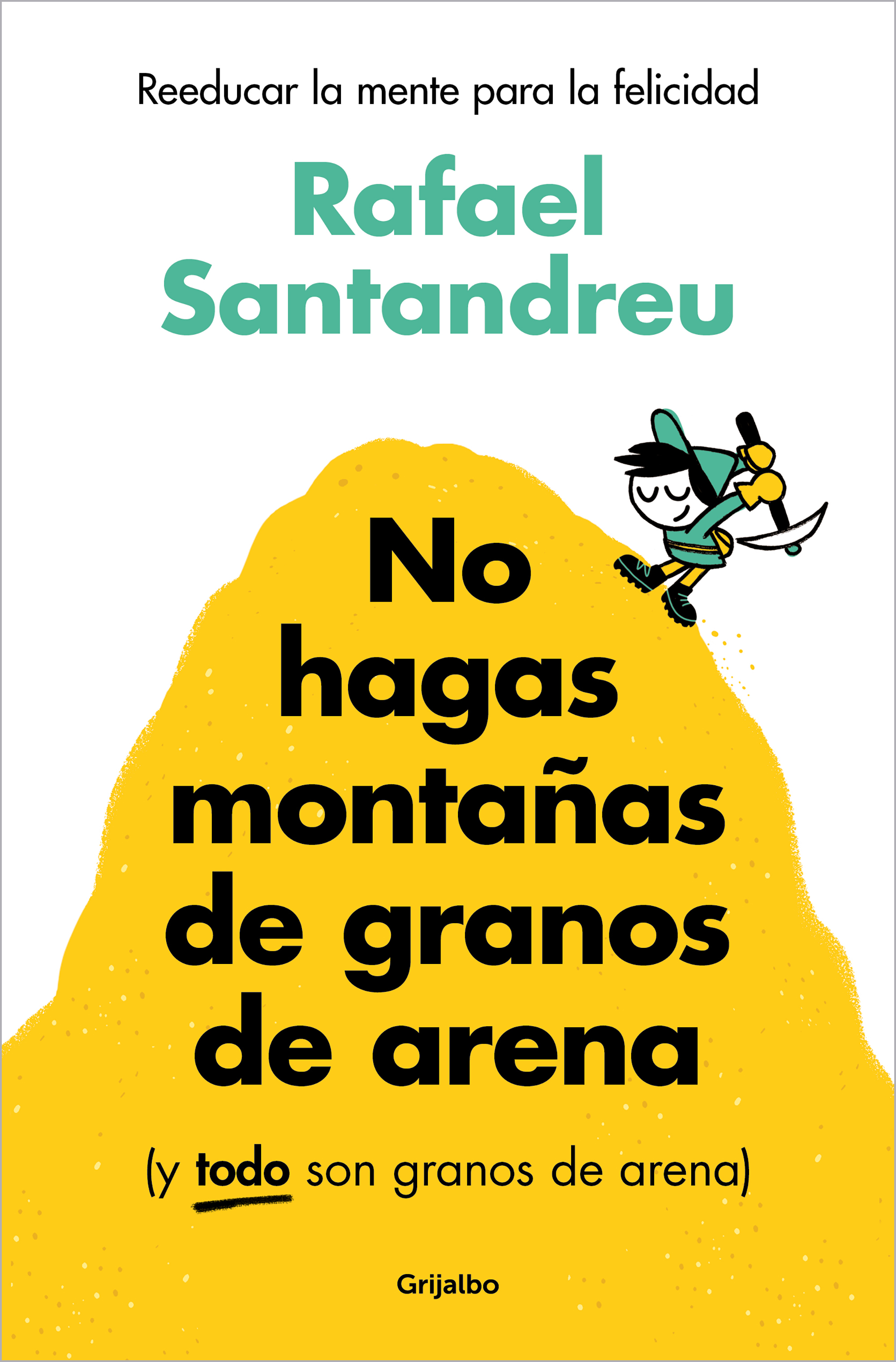 Reeducar la mente para la felicidad

Rafael Santandreu

No hagas montañas de granos de arena

(y todo son granos de arena)

Grijalbo